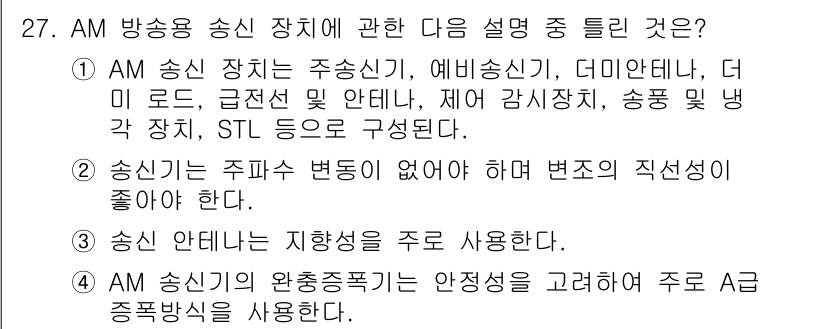 27. AM 방송용 송신 장치에 관한 다음 설명 중 틀린 것은?

① AM 송신 장치는 주송신기, 예비송신기, 더미안테나, 더미 로드, 급전선 및 안테나, 제어 감시장치, 송풍 및 냉각 장치, STL 등으로 구성된다.

② 송신기는 주파수 변동이 없어야 하며 변조의 직선성이 좋아야 한다.

③ 송신 안테나는 지향성을 주로 사용한다.

④ AM 송신기의 완충증폭기는 안정성을 고려하여 주로 A급 증폭방식을 사용한다.